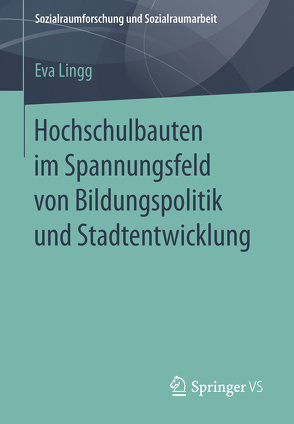 Sozialraumforschung und Sozialraumarbeit

Eva Lingg

Hochschulbauten im Spannungsfeld von Bildungspolitik und Stadtentwicklung

Springer VS